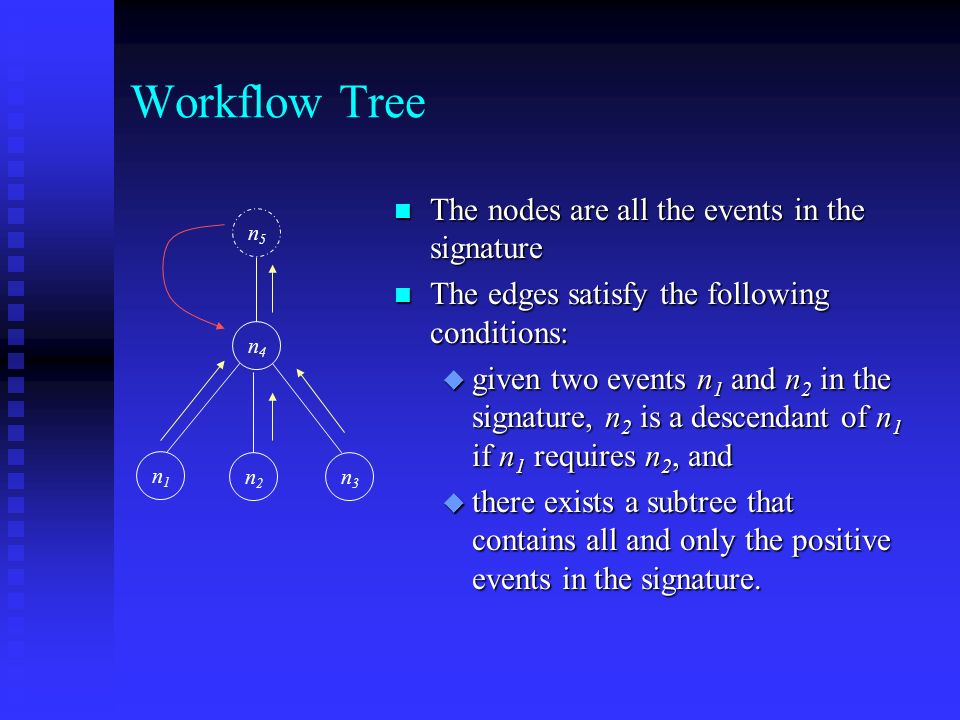 Workflow Tree

$n_5$

$n_4$

$n_1$

$n_2$

$n_3$

The nodes are all the events in the signature

The edges satisfy the following conditions:

given two events $n_1$ and $n_2$ in the signature, $n_2$ is a descendant of $n_1$ if $n_1$ requires $n_2$, and

there exists a subtree that contains all and only the positive events in the signature.